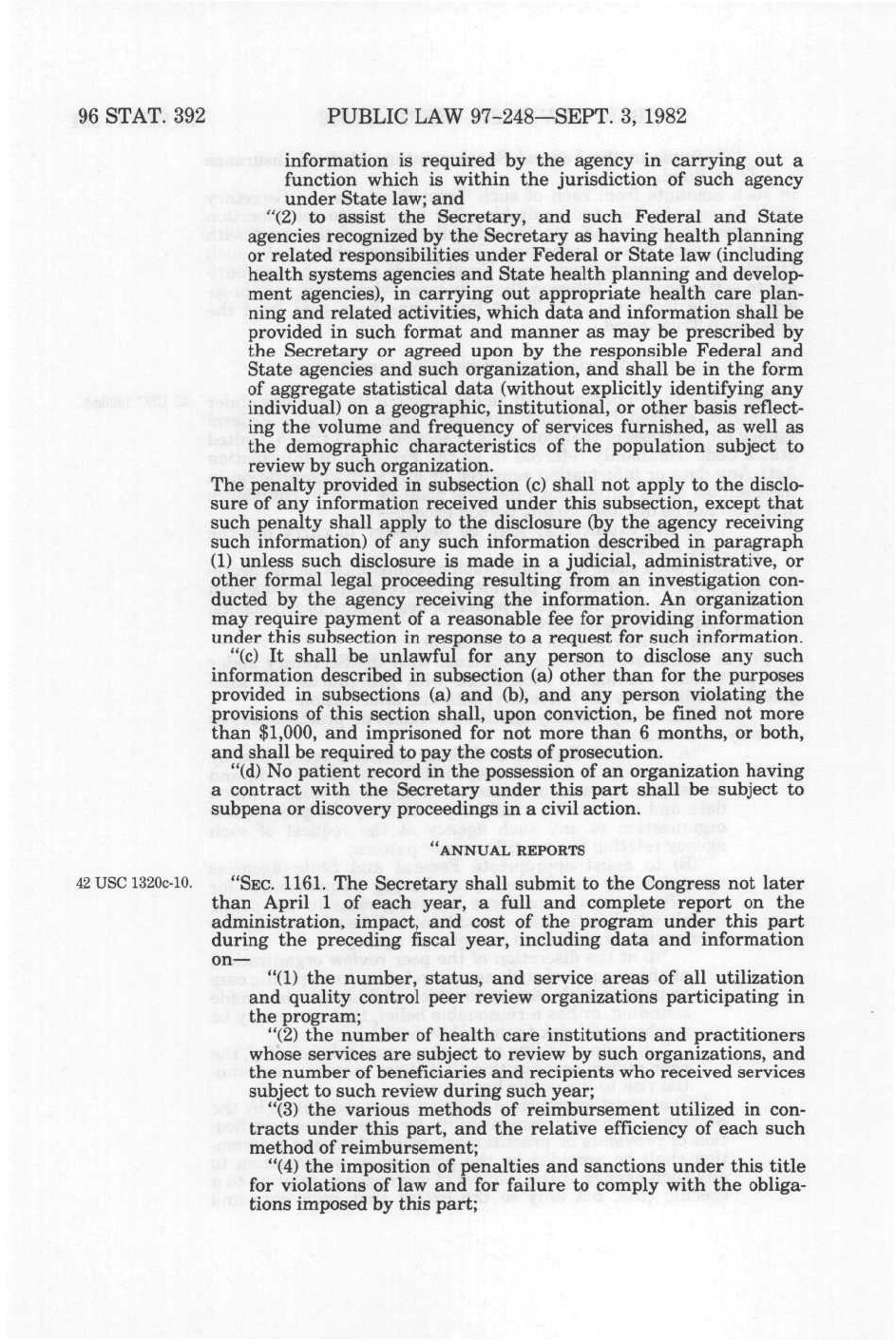 96 STAT. 392 PUBLIC LAW 97-248—SEPT. 3, 1982

information is required by the agency in carrying out a function which is within the jurisdiction of such agency under State law; and

"(2) to assist the Secretary, and such Federal and State agencies recognized by the Secretary as having health planning or related responsibilities under Federal or State law (including health systems agencies and State health planning and development agencies), in carrying out appropriate health care planning and related activities, which data and information shall be provided in such format and manner as may be prescribed by the Secretary or agreed upon by the responsible Federal and State agencies and such organization, and shall be in the form of aggregate statistical data (without explicitly identifying any individual) on a geographic, institutional, or other basis reflecting the volume and frequency of services furnished, as well as the demographic characteristics of the population subject to review by such organization.

The penalty provided in subsection (c) shall not apply to the disclosure of any information received under this subsection, except that such penalty shall apply to the disclosure (by the agency receiving such information) of any such information described in paragraph (1) unless such disclosure is made in a judicial, administrative, or other formal legal proceeding resulting from an investigation conducted by the agency receiving the information. An organization may require payment of a reasonable fee for providing information under this subsection in response to a request for such information.

"(c) It shall be unlawful for any person to disclose any such information described in subsection (a) other than for the purposes provided in subsections (a) and (b), and any person violating the provisions of this section shall, upon conviction, be fined not more than $1,000, and imprisoned for not more than 6 months, or both, and shall be required to pay the costs of prosecution.

"(d) No patient record in the possession of an organization having a contract with the Secretary under this part shall be subject to subpena or discovery proceedings in a civil action.

"ANNUAL REPORTS

42 USC 1320c-10.

"SEC. 1161. The Secretary shall submit to the Congress not later than April 1 of each year, a full and complete report on the administration, impact, and cost of the program under this part during the preceding fiscal year, including data and information on—

"(1) the number, status, and service areas of all utilization and quality control peer review organizations participating in the program;

"(2) the number of health care institutions and practitioners whose services are subject to review by such organizations, and the number of beneficiaries and recipients who received services subject to such review during such year;

"(3) the various methods of reimbursement utilized in contracts under this part, and the relative efficiency of each such method of reimbursement;

"(4) the imposition of penalties and sanctions under this title for violations of law and for failure to comply with the obligations imposed by this part;